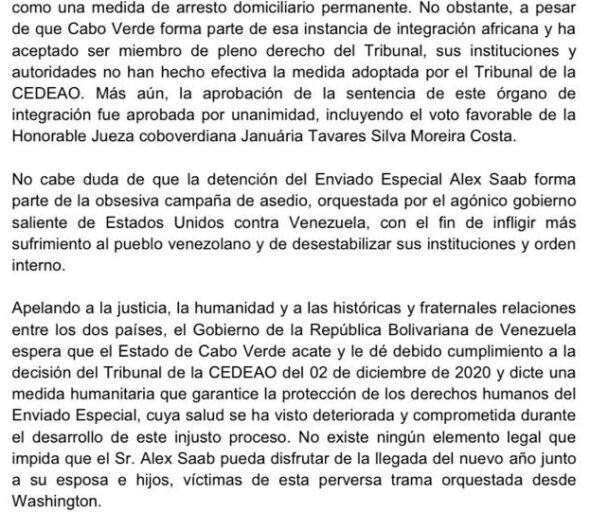 como una medida de arresto domiciliario permanente. No obstante, a pesar de que Cabo Verde forma parte de esa instancia de integración africana y ha aceptado ser miembro de pleno derecho del Tribunal, sus instituciones y autoridades no han hecho efectiva la medida adoptada por el Tribunal de la CEDEAO. Más aún, la aprobación de la sentencia de este órgano de integración fue aprobada por unanimidad, incluyendo el voto favorable de la Honorable Jueza coboverdiana Januária Tavares Silva Moreira Costa.

No cabe duda de que la detención del Enviado Especial Alex Saab forma parte de la obsesiva campaña de asedio, orquestada por el agónico gobierno saliente de Estados Unidos contra Venezuela, con el fin de infligir más sufrimiento al pueblo venezolano y de desestabilizar sus instituciones y orden interno.

Apelando a la justicia, la humanidad y a las históricas y fraternales relaciones entre los dos países, el Gobierno de la República Bolivariana de Venezuela espera que el Estado de Cabo Verde acate y le dé debido cumplimiento a la decisión del Tribunal de la CEDEAO del 02 de diciembre de 2020 y dicte una medida humanitaria que garantice la protección de los derechos humanos del Enviado Especial, cuya salud se ha visto deteriorada y comprometida durante el desarrollo de este injusto proceso. No existe ningún elemento legal que impida que el Sr. Alex Saab pueda disfrutar de la llegada del nuevo año junto a su esposa e hijos, víctimas de esta perversa trama orquestada desde Washington.